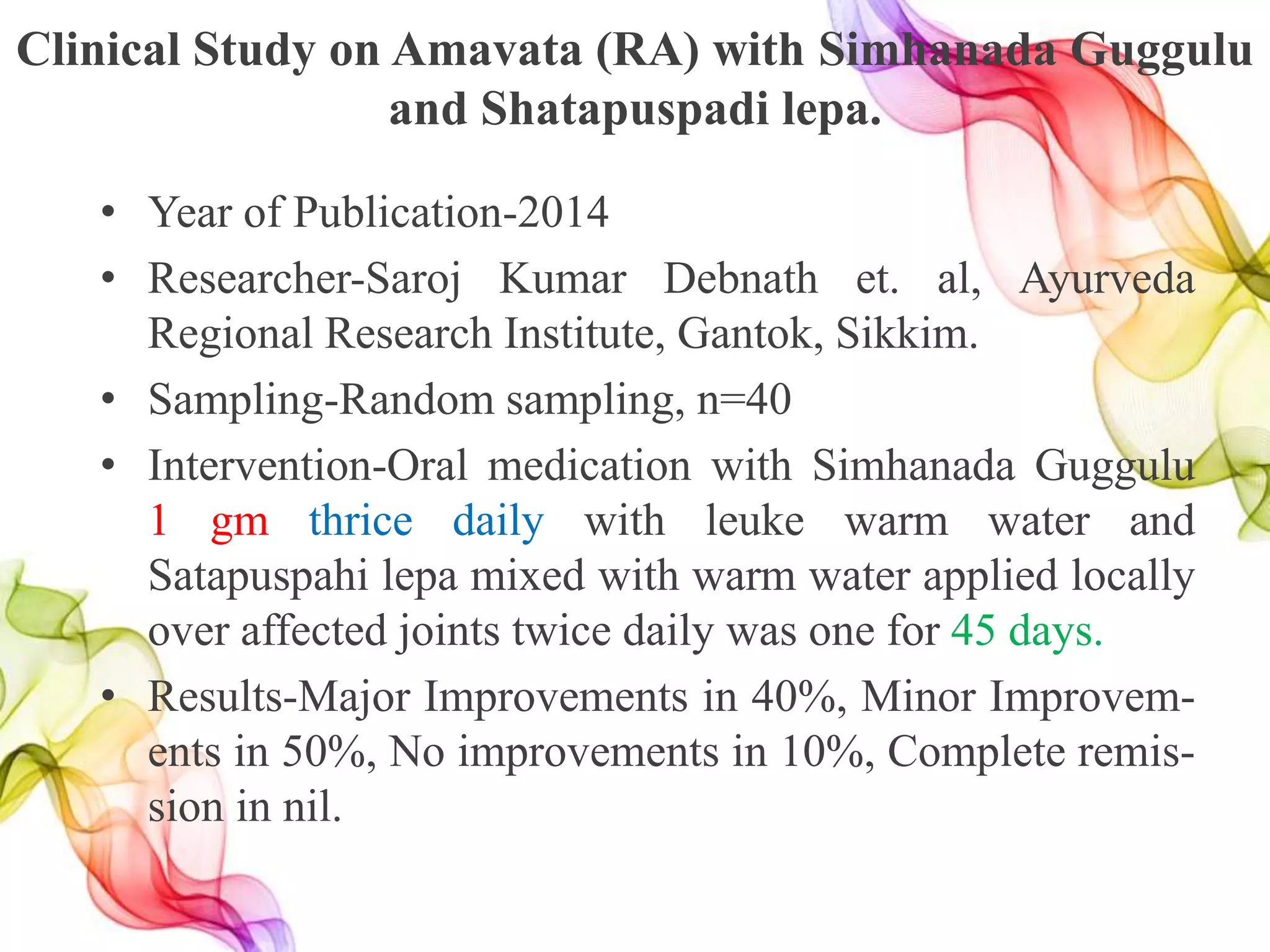 Clinical Study on Amavata (RA) with Simhanada Guggulu and Shatapuspadi lepa.

• Year of Publication-2014
• Researcher-Saroj Kumar Debnath et. al, Ayurveda Regional Research Institute, Gantok, Sikkim.
• Sampling-Random sampling, n=40
• Intervention-Oral medication with Simhanada Guggulu 1 gm thrice daily with leuke warm water and Satapuspahi lepa mixed with warm water applied locally over affected joints twice daily was one for 45 days.
• Results-Major Improvements in 40%, Minor Improvements in 50%, No improvements in 10%, Complete remission in nil.